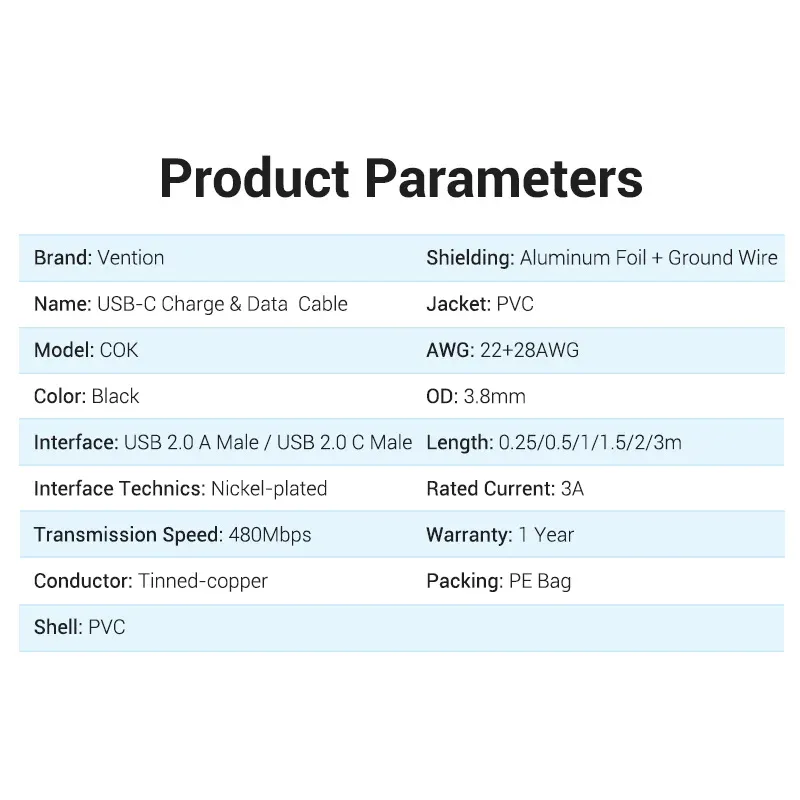 Product Parameters

Brand: Vention

Name: USB-C Charge & Data Cable

Model: COK

Color: Black

Interface: USB 2.0 A Male / USB 2.0 C Male

Interface Technics: Nickel-plated

Transmission Speed: 480Mbps

Conductor: Tinned-copper

Shell: PVC

Shielding: Aluminum Foil + Ground Wire

Jacket: PVC

AWG: 22+28AWG

OD: 3.8mm

Length: 0.25/0.5/1/1.5/2/3m

Rated Current: 3A

Warranty: 1 Year

Packing: PE Bag